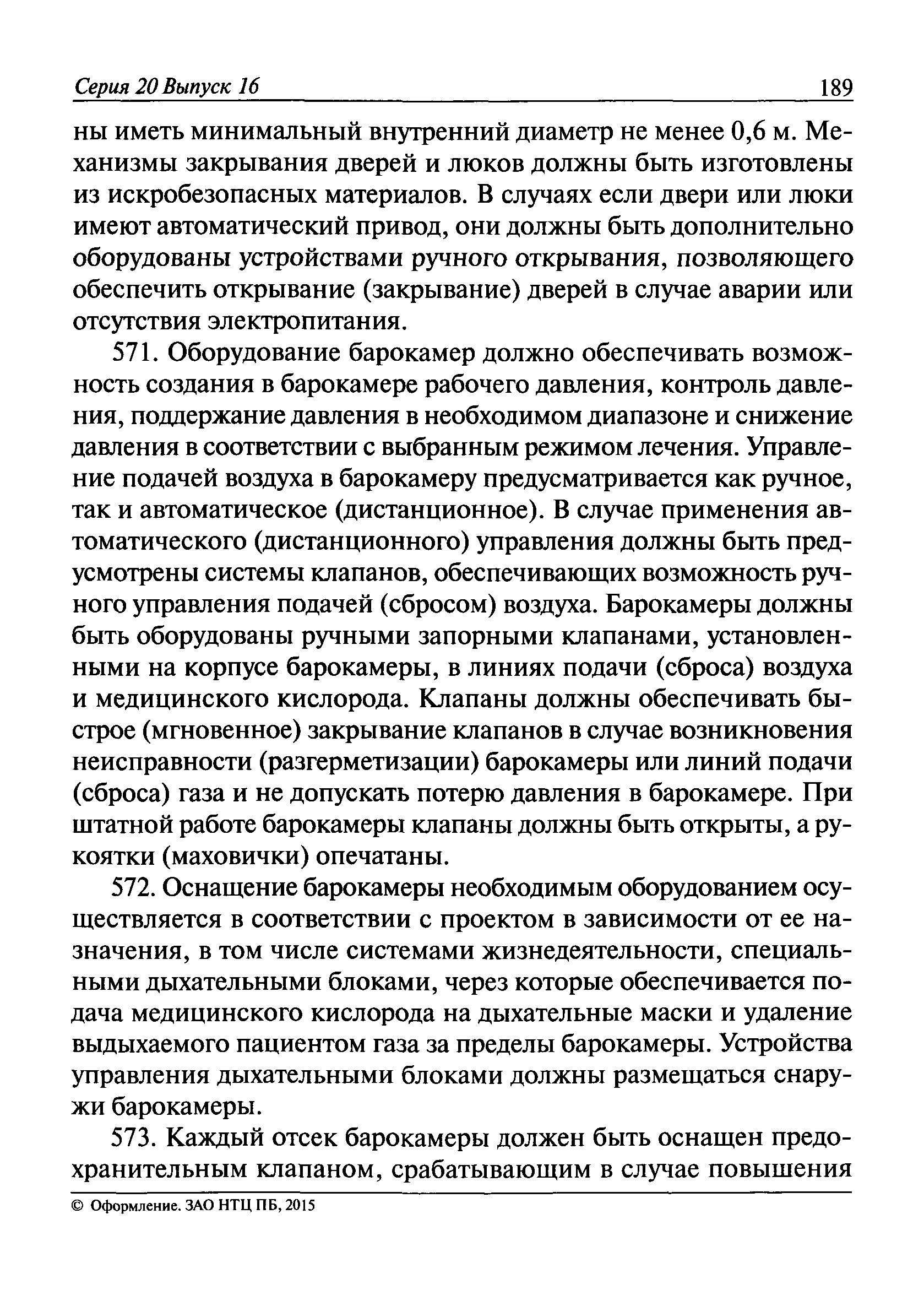 Серия 20 Выпуск 16 189

ны иметь минимальный внутренний диаметр не менее 0,6 м. Механизмы закрывания дверей и люков должны быть изготовлены из искробезопасных материалов. В случаях если двери или люки имеют автоматический привод, они должны быть дополнительно оборудованы устройствами ручного открывания, позволяющего обеспечить открывание (закрывание) дверей в случае аварии или отсутствия электропитания.

571. Оборудование барокамер должно обеспечивать возможность создания в барокамере рабочего давления, контроль давления, поддержание давления в необходимом диапазоне и снижение давления в соответствии с выбранным режимом лечения. Управление подачей воздуха в барокамеру предусматривается как ручное, так и автоматическое (дистанционное). В случае применения автоматического (дистанционного) управления должны быть предусмотрены системы клапанов, обеспечивающих возможность ручного управления подачей (сбросом) воздуха. Барокамеры должны быть оборудованы ручными запорными клапанами, установленными на корпусе барокамеры, в линиях подачи (сброса) воздуха и медицинского кислорода. Клапаны должны обеспечивать быстрое (мгновенное) закрывание клапанов в случае возникновения неисправности (разгерметизации) барокамеры или линий подачи (сброса) газа и не допускать потерю давления в барокамере. При штатной работе барокамеры клапаны должны быть открыты, а рукоятки (маховички) опечатаны.

572. Оснащение барокамеры необходимым оборудованием осуществляется в соответствии с проектом в зависимости от ее назначения, в том числе системами жизнедеятельности, специальными дыхательными блоками, через которые обеспечивается подача медицинского кислорода на дыхательные маски и удаление выдыхаемого пациентом газа за пределы барокамеры. Устройства управления дыхательными блоками должны размещаться снаружи барокамеры.

573. Каждый отсек барокамеры должен быть оснащен предохранительным клапаном, срабатывающим в случае повышения

© Оформление. ЗАО НТЦ ПБ, 2015